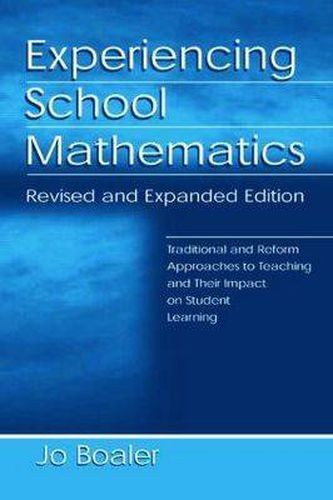 Experiencing School Mathematics

Revised and Expanded Edition

Traditional and Reform Approaches to Teaching and Their Impact on Student Learning

Jo Boaler